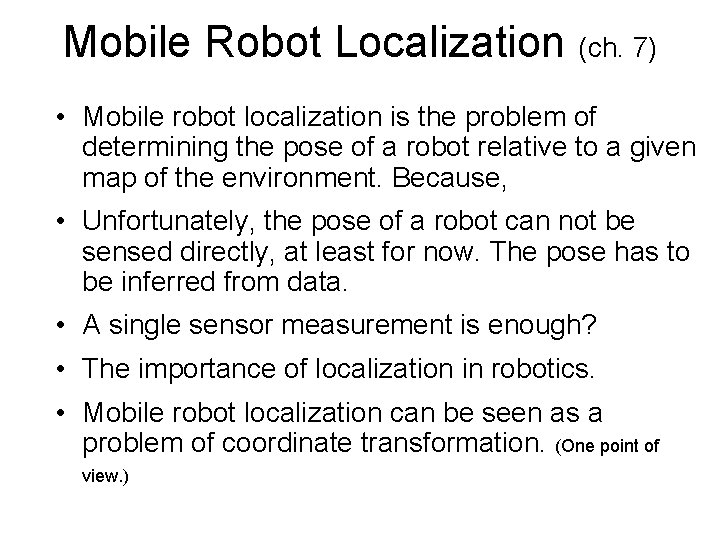 Mobile Robot Localization (ch. 7)

• Mobile robot localization is the problem of determining the pose of a robot relative to a given map of the environment. Because,

• Unfortunately, the pose of a robot can not be sensed directly, at least for now. The pose has to be inferred from data.

• A single sensor measurement is enough?

• The importance of localization in robotics.

• Mobile robot localization can be seen as a problem of coordinate transformation. (One point of view.)